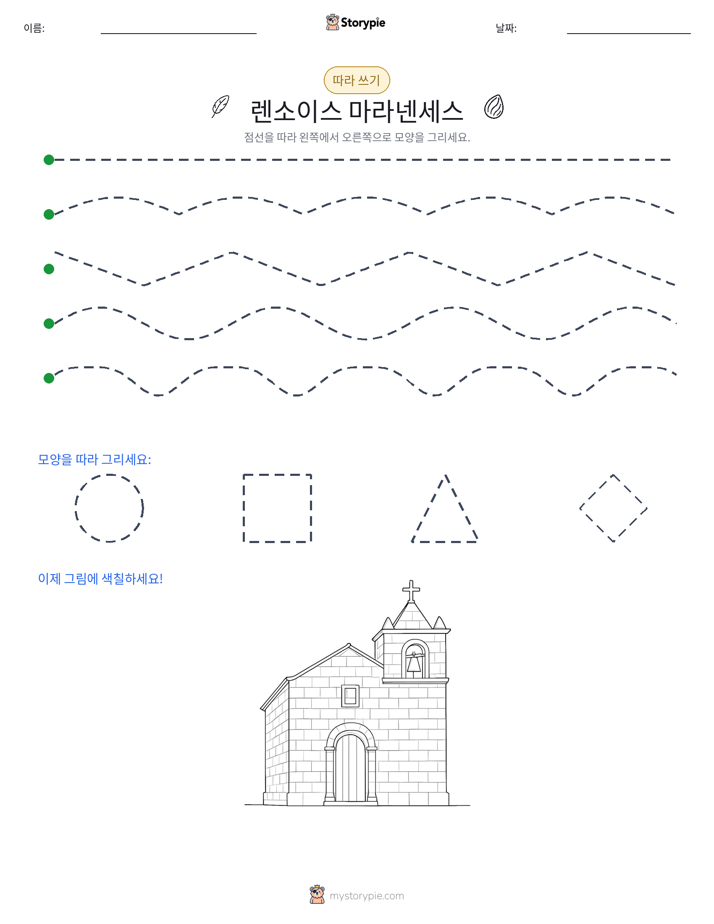 이름: ____

Storypie

날짜: ____

따라 쓰기

렌소이스 마라넨세스

점선을 따라 왼쪽에서 오른쪽으로 모양을 그리세요.

모양을 따라 그리세요:

이제 그림에 색칠하세요!

mystorypie.com